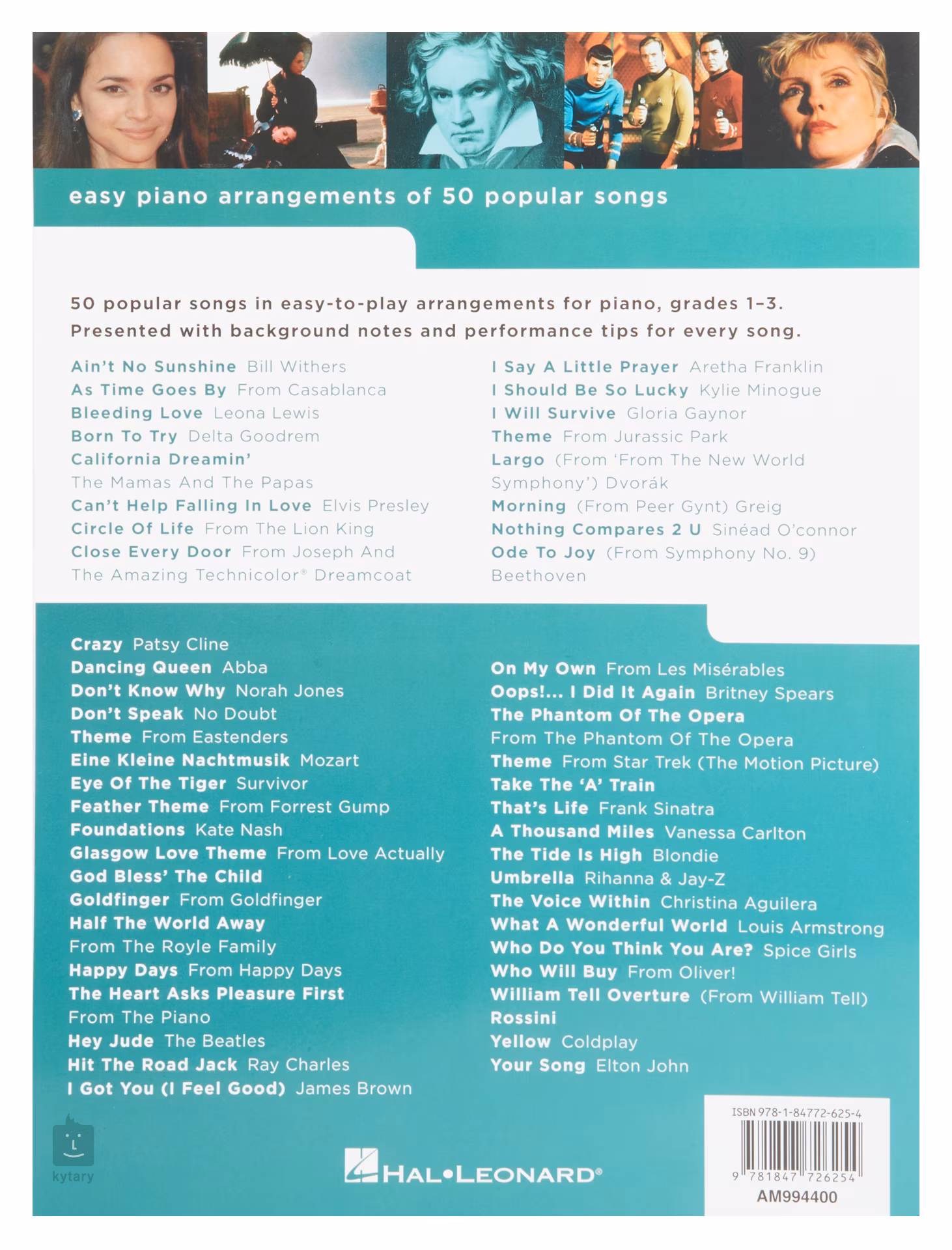 easy piano arrangements of 50 popular songs

50 popular songs in easy-to-play arrangements for piano, grades 1–3. Presented with background notes and performance tips for every song.

Ain't No Sunshine Bill Withers
As Time Goes By From Casablanca
Bleeding Love Leona Lewis
Born To Try Delta Goodrem
California Dreamin' The Mamas And The Papas
Can't Help Falling In Love Elvis Presley
Circle Of Life From The Lion King
Close Every Door From Joseph And The Amazing Technicolor® Dreamcoat

I Say A Little Prayer Aretha Franklin
I Should Be So Lucky Kylie Minogue
I Will Survive Gloria Gaynor
Theme From Jurassic Park
Largo (From 'From The New World Symphony') Dvorák
Morning (From Peer Gynt) Greig
Nothing Compares 2 U Sinéad O'connor
Ode To Joy (From Symphony No. 9) Beethoven

Crazy Patsy Cline
Dancing Queen Abba
Don't Know Why Norah Jones
Don't Speak No Doubt
Theme From Eastenders
Eine Kleine Nachtmusik Mozart
Eye Of The Tiger Survivor
Feather Theme From Forrest Gump
Foundations Kate Nash
Glasgow Love Theme From Love Actually
God Bless' The Child
Goldfinger From Goldfinger
Half The World Away From The Royle Family
Happy Days From Happy Days
The Heart Asks Pleasure First From The Piano
Hey Jude The Beatles
Hit The Road Jack Ray Charles
I Got You (I Feel Good) James Brown

On My Own From Les Misérables
Oops!... I Did It Again Britney Spears
The Phantom Of The Opera From The Phantom Of The Opera
Theme From Star Trek (The Motion Picture)
Take The 'A' Train
That's Life Frank Sinatra
A Thousand Miles Vanessa Carlton
The Tide Is High Blondie
Umbrella Rihanna & Jay-Z
The Voice Within Christina Aguilera
What A Wonderful World Louis Armstrong
Who Do You Think You Are? Spice Girls
Who Will Buy From Oliver!
William Tell Overture (From William Tell) Rossini
Yellow Coldplay
Your Song Elton John

kytary

HAL•LEONARD®

ISBN 978-1-84772-625-4
9 781847 726254
AM994400